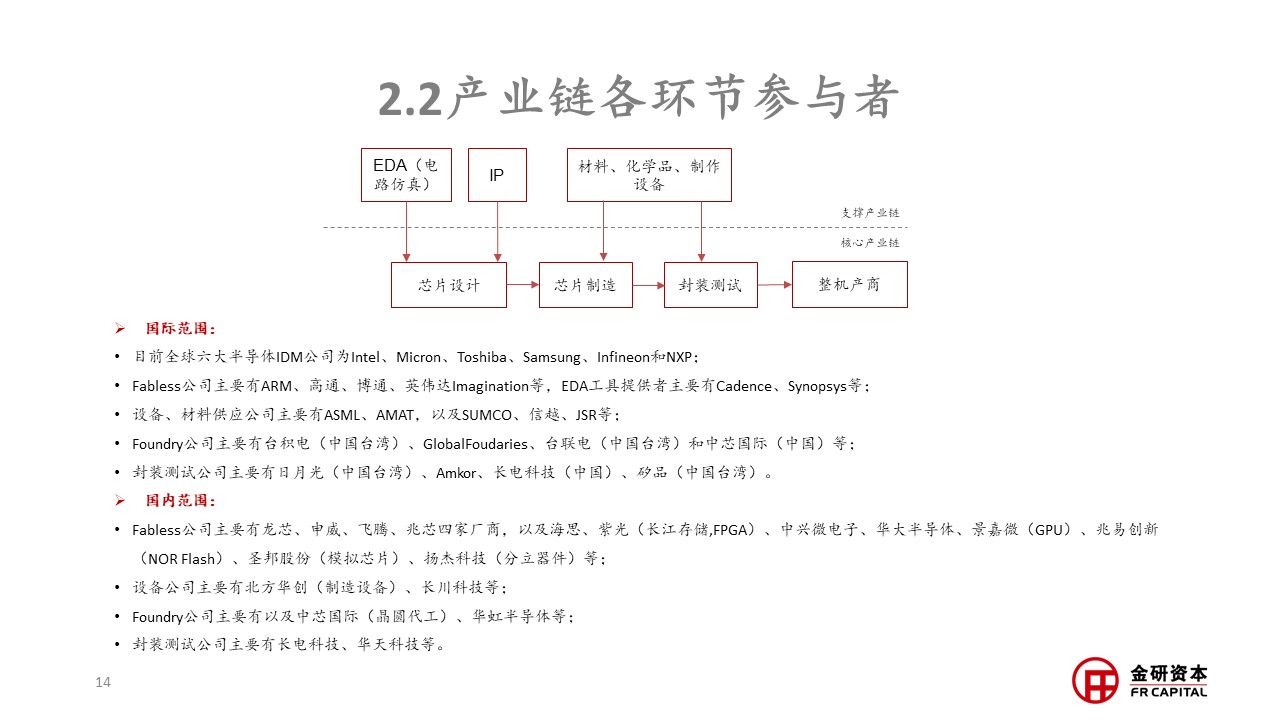 2.2产业链各环节参与者

EDA（电路仿真）

IP

材料、化学品、制作设备

支撑产业链

核心产业链

芯片设计

芯片制造

封装测试

整机产商

➢ 国际范围：

• 目前全球六大半导体IDM公司为Intel、Micron、Toshiba、Samsung、Infineon和NXP；

• Fabless公司主要有ARM、高通、博通、英伟达Imagination等，EDA工具提供者主要有Cadence、Synopsys等；

• 设备、材料供应公司主要有ASML、AMAT，以及SUMCO、信越、JSR等；

• Foundry公司主要有台积电（中国台湾）、GlobalFoudaries、台联电（中国台湾）和中芯国际（中国）等；

• 封装测试公司主要有日月光（中国台湾）、Amkor、长电科技（中国）、矽品（中国台湾）。

➢ 国内范围：

• Fabless公司主要有龙芯、申威、飞腾、兆芯四家厂商，以及海思、紫光（长江存储,FPGA）、中兴微电子、华大半导体、景嘉微（GPU）、兆易创新（NOR Flash）、圣邦股份（模拟芯片）、扬杰科技（分立器件）等；

• 设备公司主要有北方华创（制造设备）、长川科技等；

• Foundry公司主要有以及中芯国际（晶圆代工）、华虹半导体等；

• 封装测试公司主要有长电科技、华天科技等。

14

金研资本
FR CAPITAL